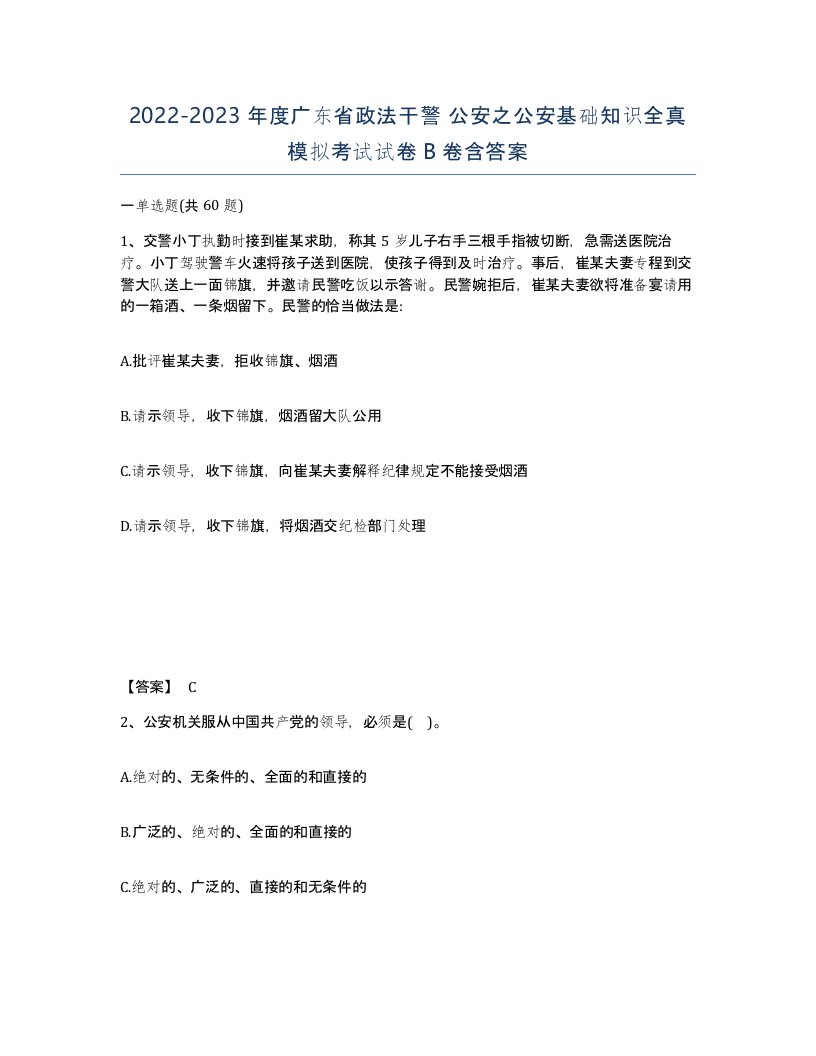 2022-2023 年度广东省政法干警 公安之公安基础知识全真模拟考试试卷 B 卷含答案

一单选题(共 60 题)

1、交警小丁执勤时接到崔某求助，称其 5 岁儿子右手三根手指被切断，急需送医院治疗。小丁驾驶警车火速将孩子送到医院，使孩子得到及时治疗。事后，崔某夫妻专程到交警大队送上一面锦旗，并邀请民警吃饭以示答谢。民警婉拒后，崔某夫妻欲将准备宴请用的一箱酒、一条烟留下。民警的恰当做法是:

A.批评崔某夫妻，拒收锦旗、烟酒

B.请示领导，收下锦旗，烟酒留大队公用

C.请示领导，收下锦旗，向崔某夫妻解释纪律规定不能接受烟酒

D.请示领导，收下锦旗，将烟酒交纪检部门处理

【答案】 C

2、公安机关服从中国共产党的领导，必须是( )。

A.绝对的、无条件的、全面的和直接的

B.广泛的、绝对的、全面的和直接的

C.绝对的、广泛的、直接的和无条件的